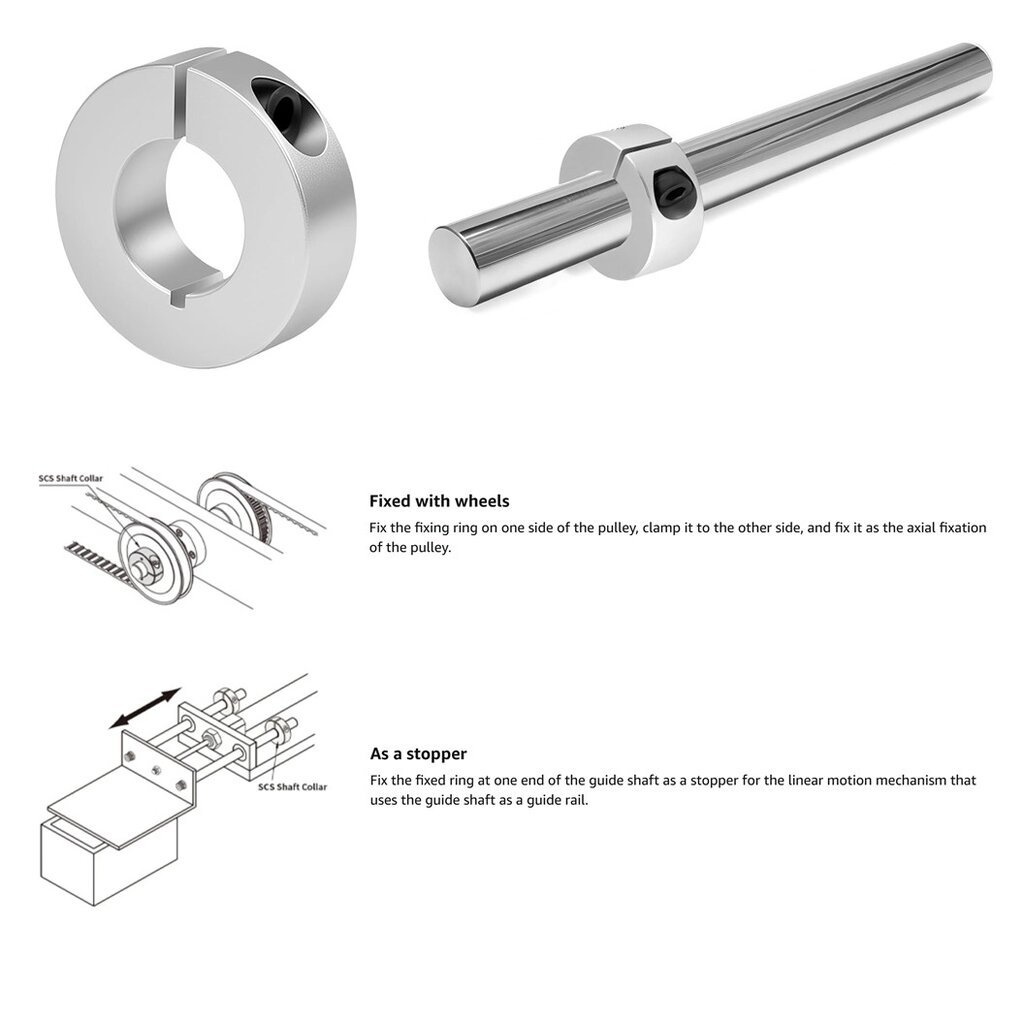 SCS Shaft Collar

Fixed with wheels

Fix the fixing ring on one side of the pulley, clamp it to the other side, and fix it as the axial fixation of the pulley.

SCS Shaft Collar

As a stopper

Fix the fixed ring at one end of the guide shaft as a stopper for the linear motion mechanism that uses the guide shaft as a guide rail.